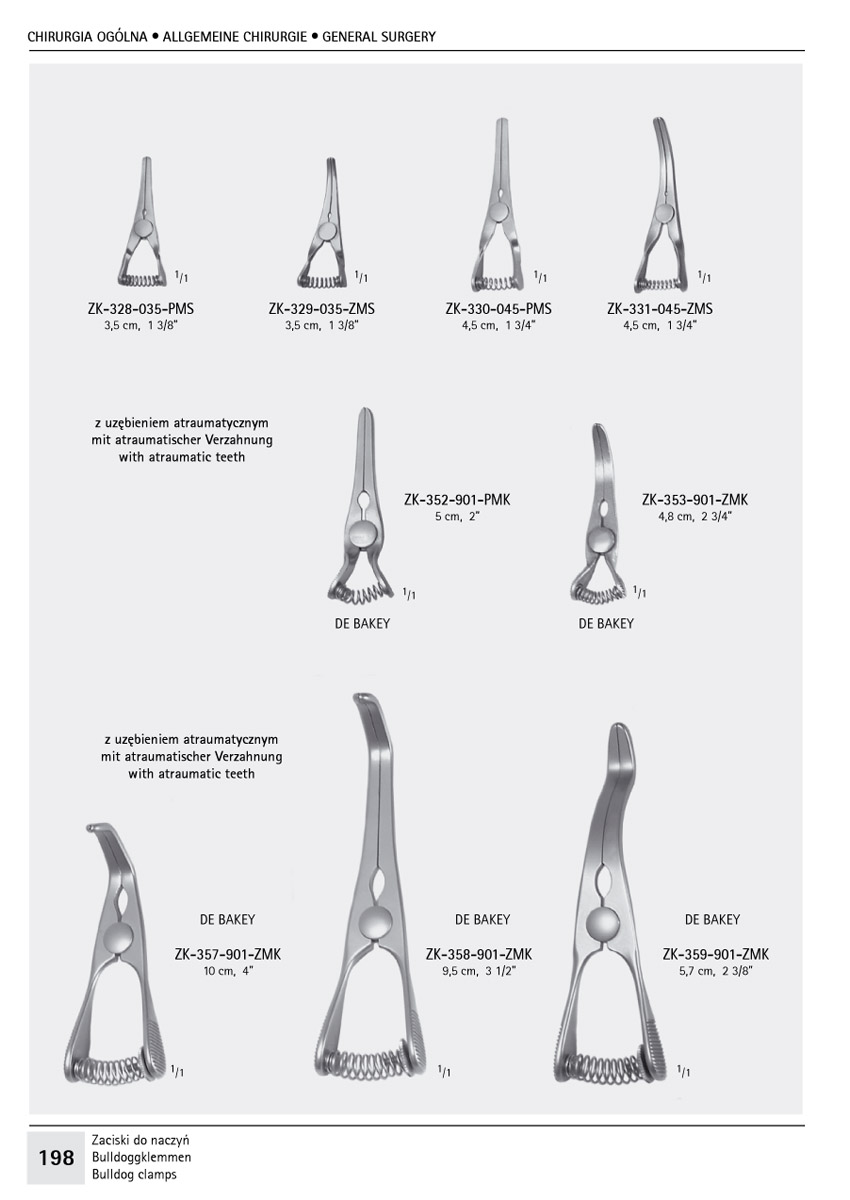 CHIRURGIA OGÓLNA • ALLGEMEINE CHIRURGIE • GENERAL SURGERY

$^1/_1$
ZK-328-035-PMS
3,5 cm, 1 3/8"

$^1/_1$
ZK-329-035-ZMS
3,5 cm, 1 3/8"

$^1/_1$
ZK-330-045-PMS
4,5 cm, 1 3/4"

$^1/_1$
ZK-331-045-ZMS
4,5 cm, 1 3/4"

z uzębieniem atraumatycznym
mit atraumatischer Verzahnung
with atraumatic teeth

ZK-352-901-PMK
5 cm, 2"
$^1/_1$
DE BAKEY

ZK-353-901-ZMK
4,8 cm, 2 3/4"
$^1/_1$
DE BAKEY

z uzębieniem atraumatycznym
mit atraumatischer Verzahnung
with atraumatic teeth

DE BAKEY
ZK-357-901-ZMK
10 cm, 4"
$^1/_1$

DE BAKEY
ZK-358-901-ZMK
9,5 cm, 3 1/2"
$^1/_1$

DE BAKEY
ZK-359-901-ZMK
5,7 cm, 2 3/8"
$^1/_1$

198
Zaciski do naczyń
Bulldoggklemmen
Bulldog clamps